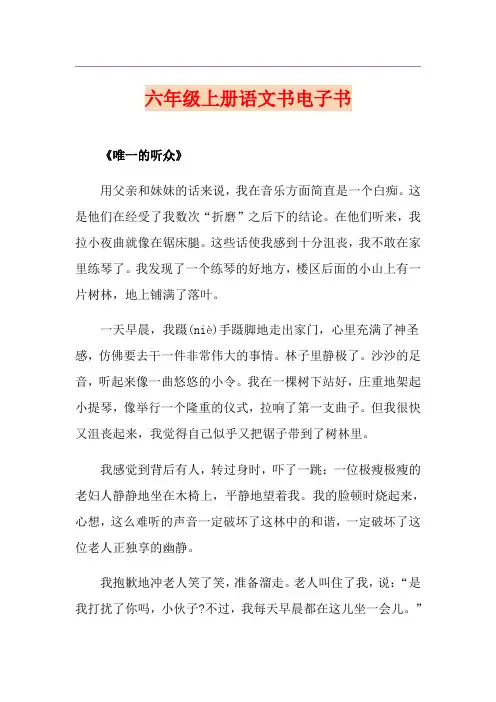 六年级上册语文书电子书

《唯一的听众》

用父亲和妹妹的话来说，我在音乐方面简直是一个白痴。这是他们在经受了我数次“折磨”之后下的结论。在他们听来，我拉小夜曲就像在锯床腿。这些话使我感到十分沮丧，我不敢在家里练琴了。我发现了一个练琴的好地方，楼区后面的小山上有一片树林，地上铺满了落叶。

一天早晨，我蹑(niè)手蹑脚地走出家门，心里充满了神圣感，仿佛要去干一件非常伟大的事情。林子里静极了。沙沙的足音，听起来像一曲悠悠的小令。我在一棵树下站好，庄重地架起小提琴，像举行一个隆重的仪式，拉响了第一支曲子。但我很快又沮丧起来，我觉得自己似乎又把锯子带到了树林里。

我感觉到背后有人，转过身时，吓了一跳：一位极瘦极瘦的老妇人静静地坐在木椅上，平静地望着我。我的脸顿时烧起来，心想，这么难听的声音一定破坏了这林中的和谐，一定破坏了这位老人正独享的幽静。

我抱歉地冲老人笑了笑，准备溜走。老人叫住了我，说：“是我打扰了你吗，小伙子?不过，我每天早晨都在这儿坐一会儿。”